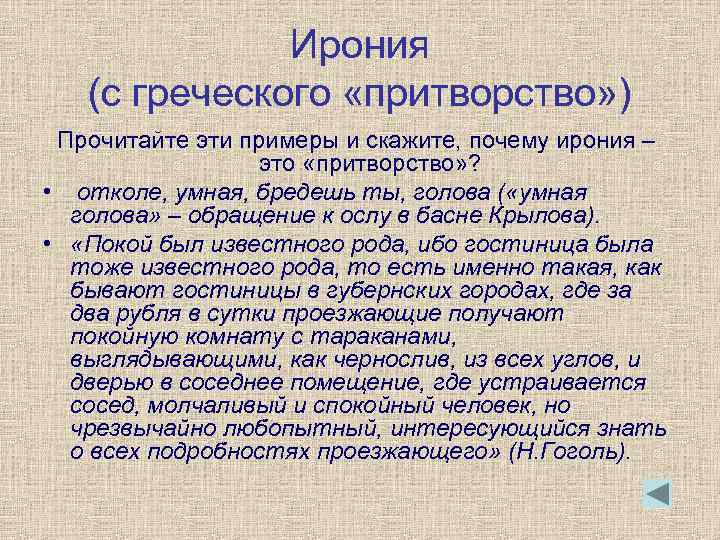 Ирония
(с греческого «притворство»)

Прочитайте эти примеры и скажите, почему ирония – это «притворство»?

• отколе, умная, бредешь ты, голова («умная голова» – обращение к ослу в басне Крылова).

• «Покой был известного рода, ибо гостиница была тоже известного рода, то есть именно такая, как бывают гостиницы в губернских городах, где за два рубля в сутки проезжающие получают покойную комнату с тараканами, выглядывающими, как чернослив, из всех углов, и дверью в соседнее помещение, где устраивается сосед, молчаливый и спокойный человек, но чрезвычайно любопытный, интересующийся знать о всех подробностях проезжающего» (Н.Гоголь).